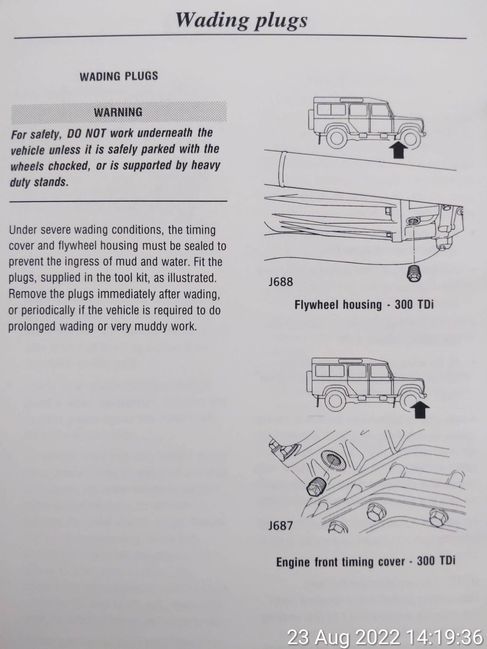 Wading plugs

WADING PLUGS

WARNING

For safety, DO NOT work underneath the vehicle unless it is safely parked with the wheels chocked, or is supported by heavy duty stands.

Under severe wading conditions, the timing cover and flywheel housing must be sealed to prevent the ingress of mud and water. Fit the plugs, supplied in the tool kit, as illustrated. Remove the plugs immediately after wading, or periodically if the vehicle is required to do prolonged wading or very muddy work.

J688

Flywheel housing - 300 TDi

J687

Engine front timing cover - 300 TDi

23 Aug 2022 14:19:36